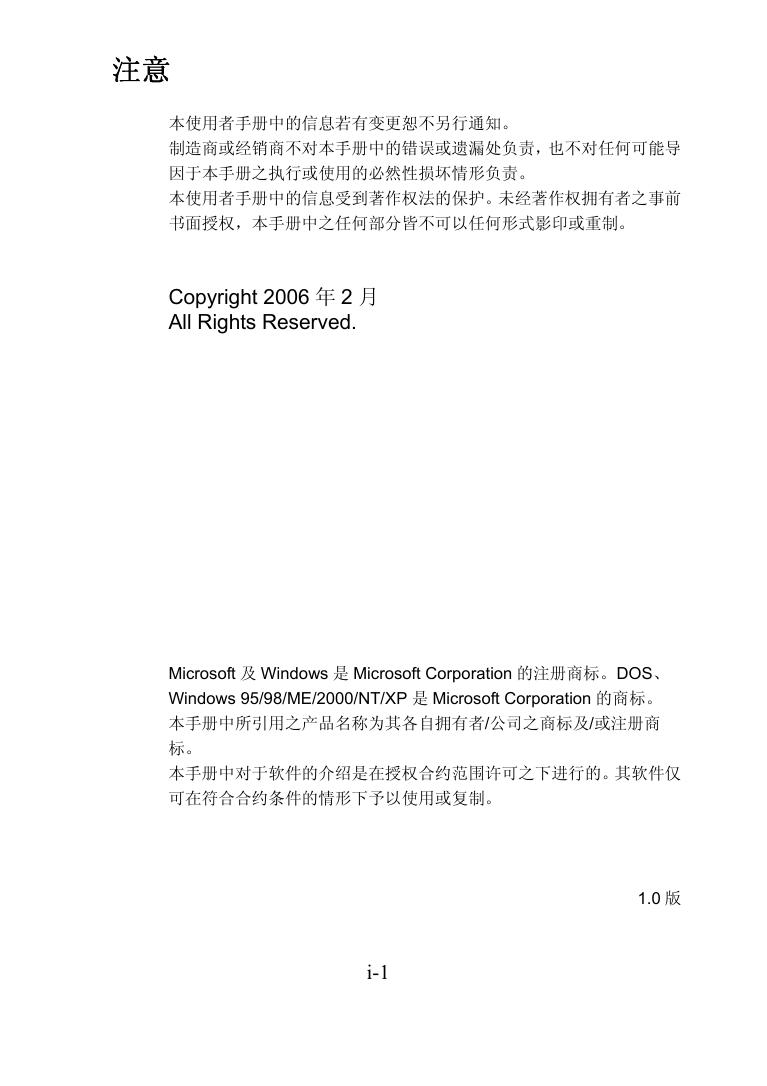 注意

本使用者手册中的信息若有变更恕不另行通知。
制造商或经销商不对本手册中的错误或遗漏处负责，也不对任何可能导因于本手册之执行或使用的必然性损坏情形负责。
本使用者手册中的信息受到著作权法的保护。未经著作权拥有者之事前书面授权，本手册中之任何部分皆不可以任何形式影印或重制。

Copyright 2006 年 2 月
All Rights Reserved.

Microsoft 及 Windows 是 Microsoft Corporation 的注册商标。DOS、Windows 95/98/ME/2000/NT/XP 是 Microsoft Corporation 的商标。
本手册中所引用之产品名称为其各自拥有者/公司之商标及/或注册商标。
本手册中对于软件的介绍是在授权合约范围许可之下进行的。其软件仅可在符合合约条件的情形下予以使用或复制。

1.0 版

i-1